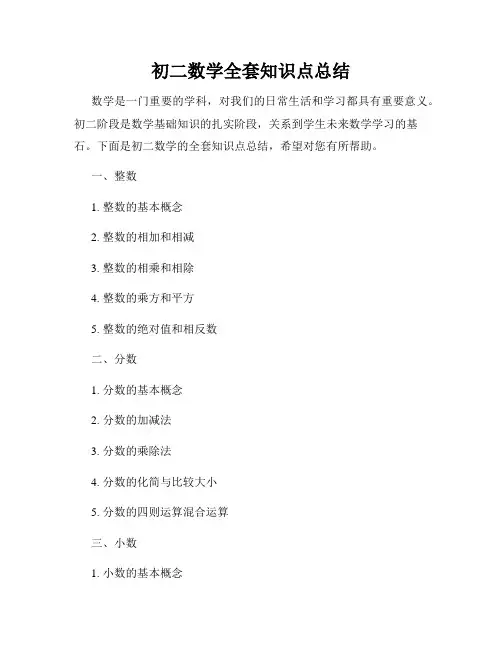 初二数学全套知识点总结

数学是一门重要的学科，对我们的日常生活和学习都具有重要意义。初二阶段是数学基础知识的扎实阶段，关系到学生未来数学学习的基石。下面是初二数学的全套知识点总结，希望对您有所帮助。

一、整数

1. 整数的基本概念

2. 整数的相加和相减

3. 整数的相乘和相除

4. 整数的乘方和平方

5. 整数的绝对值和相反数

二、分数

1. 分数的基本概念

2. 分数的加减法

3. 分数的乘除法

4. 分数的化简与比较大小

5. 分数的四则运算混合运算

三、小数

1. 小数的基本概念